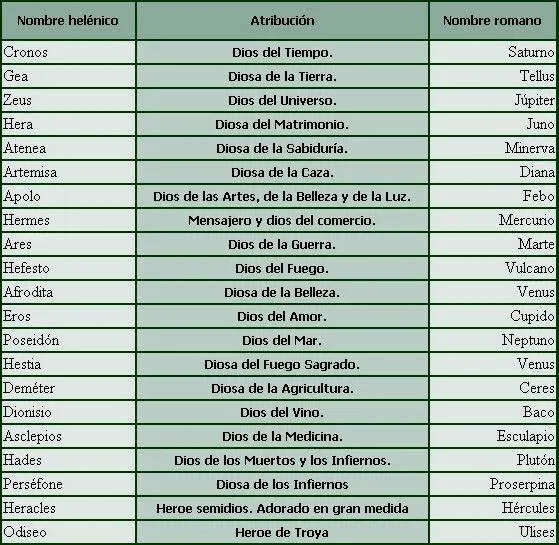 | Nombre helénico | Atribución | Nombre romano |
|---|---|---|
| Cronos | Dios del Tiempo. | Saturno |
| Gea | Diosa de la Tierra. | Tellus |
| Zeus | Dios del Universo. | Júpiter |
| Hera | Diosa del Matrimonio. | Juno |
| Atenea | Diosa de la Sabiduría. | Minerva |
| Artemisa | Diosa de la Caza. | Diana |
| Apolo | Dios de las Artes, de la Belleza y de la Luz. | Febo |
| Hermes | Mensajero y dios del comercio. | Mercurio |
| Ares | Dios de la Guerra. | Marte |
| Hefesto | Dios del Fuego. | Vulcano |
| Afrodita | Diosa de la Belleza. | Venus |
| Eros | Dios del Amor. | Cupido |
| Poseidón | Dios del Mar. | Neptuno |
| Hestia | Diosa del Fuego Sagrado. | Venus |
| Deméter | Diosa de la Agricultura. | Ceres |
| Dionisio | Dios del Vino. | Baco |
| Asclepios | Dios de la Medicina. | Esculapio |
| Hades | Dios de los Muertos y los Infiernos. | Plutón |
| Perséfone | Diosa de los Infiernos | Proserpina |
| Heracles | Heroe semidios. Adorado en gran medida | Hércules |
| Odiseo | Heroe de Troya | Ulises |